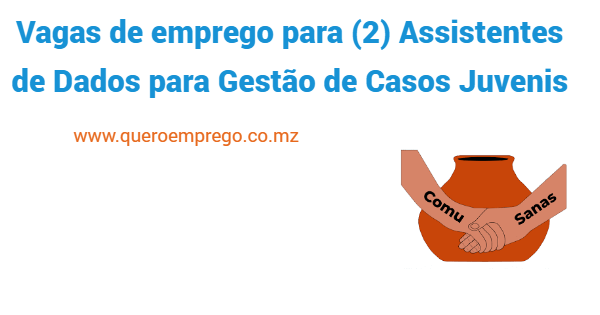 Vagas de emprego para (2) Assistentes de Dados para Gestão de Casos Juvenis

www.queroemprego.co.mz

Comu Sanas